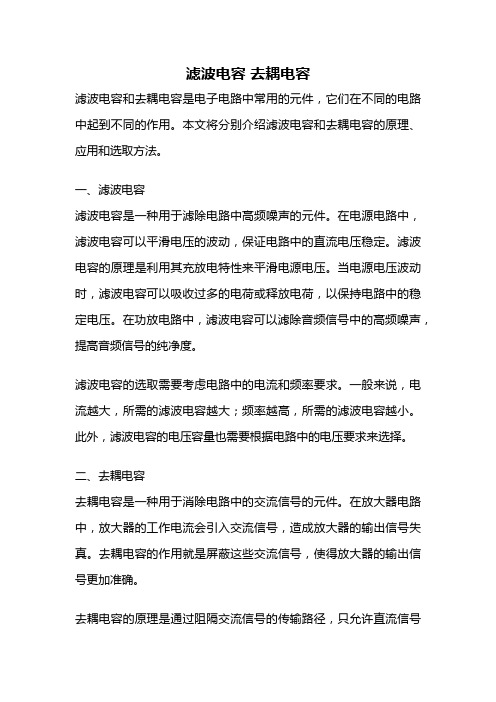 滤波电容 去耦电容

滤波电容和去耦电容是电子电路中常用的元件，它们在不同的电路中起到不同的作用。本文将分别介绍滤波电容和去耦电容的原理、应用和选取方法。

一、滤波电容

滤波电容是一种用于滤除电路中高频噪声的元件。在电源电路中，滤波电容可以平滑电压的波动，保证电路中的直流电压稳定。滤波电容的原理是利用其充放电特性来平滑电源电压。当电源电压波动时，滤波电容可以吸收过多的电荷或释放电荷，以保持电路中的稳定电压。在功放电路中，滤波电容可以滤除音频信号中的高频噪声，提高音频信号的纯净度。

滤波电容的选取需要考虑电路中的电流和频率要求。一般来说，电流越大，所需的滤波电容越大；频率越高，所需的滤波电容越小。此外，滤波电容的电压容量也需要根据电路中的电压要求来选择。

二、去耦电容

去耦电容是一种用于消除电路中的交流信号的元件。在放大器电路中，放大器的工作电流会引入交流信号，造成放大器的输出信号失真。去耦电容的作用就是屏蔽这些交流信号，使得放大器的输出信号更加准确。

去耦电容的原理是通过阻隔交流信号的传输路径，只允许直流信号